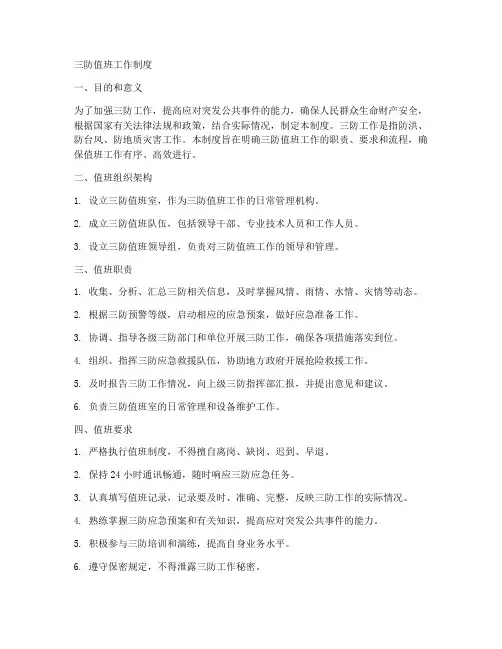 三防值班工作制度

一、目的和意义

为了加强三防工作，提高应对突发公共事件的能力，确保人民群众生命财产安全，根据国家有关法律法规和政策，结合实际情况，制定本制度。三防工作是指防洪、防台风、防地质灾害工作。本制度旨在明确三防值班工作的职责、要求和流程，确保值班工作有序、高效进行。

二、值班组织架构

1. 设立三防值班室，作为三防值班工作的日常管理机构。

2. 成立三防值班队伍，包括领导干部、专业技术人员和工作人员。

3. 设立三防值班领导组，负责对三防值班工作的领导和管理。

三、值班职责

1. 收集、分析、汇总三防相关信息，及时掌握风情、雨情、水情、灾情等动态。

2. 根据三防预警等级，启动相应的应急预案，做好应急准备工作。

3. 协调、指导各级三防部门和单位开展三防工作，确保各项措施落实到位。

4. 组织、指挥三防应急救援队伍，协助地方政府开展抢险救援工作。

5. 及时报告三防工作情况，向上级三防指挥部汇报，并提出意见和建议。

6. 负责三防值班室的日常管理和设备维护工作。

四、值班要求

1. 严格执行值班制度，不得擅自离岗、缺岗、迟到、早退。

2. 保持 24 小时通讯畅通，随时响应三防应急任务。

3. 认真填写值班记录，记录要及时、准确、完整，反映三防工作的实际情况。

4. 熟练掌握三防应急预案和有关知识，提高应对突发公共事件的能力。

5. 积极参与三防培训和演练，提高自身业务水平。

6. 遵守保密规定，不得泄露三防工作秘密。